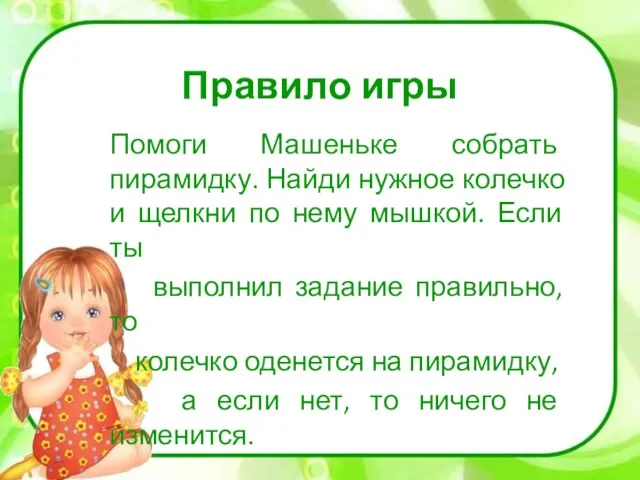 Правило игры

Помоги Машеньке собрать пирамидку. Найди нужное колечко и щелкни по нему мышкой. Если ты выполнил задание правильно, то колечко оденется на пирамидку, а если нет, то ничего не изменится.